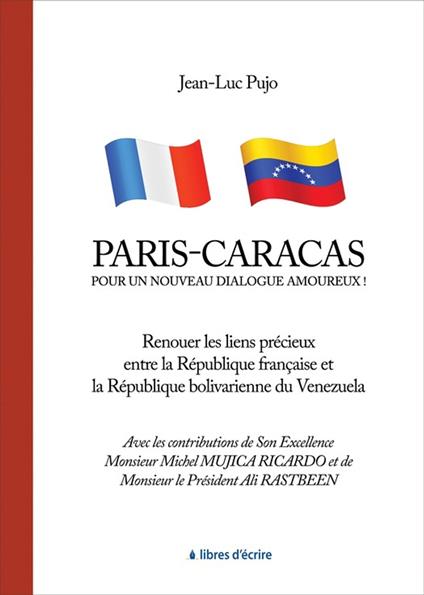 Jean-Luc Pujo

PARIS-CARACAS

POUR UN NOUVEAU DIALOGUE AMOUREUX !

Renouer les liens précieux entre la République française et la République bolivarienne du Venezuela

Avec les contributions de Son Excellence Monsieur Michel MUJICA RICARDO et de Monsieur le Président Ali RASTBEEN

libres d'écrire